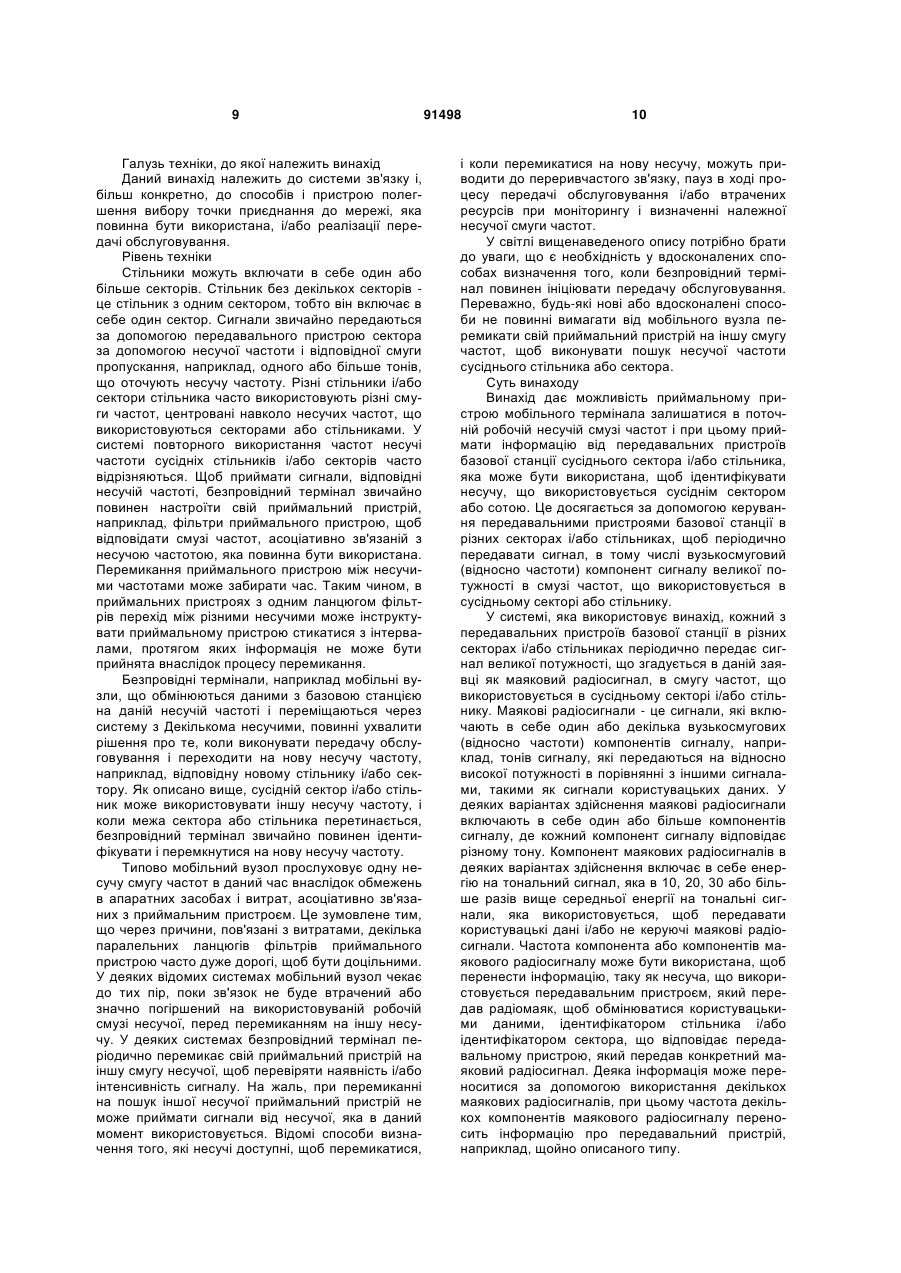 9 91498 10

Галузь техніки, до якої належить винахід

Даний винахід належить до системи зв'язку і, більш конкретно, до способів і пристрою полегшення вибору точки приєднання до мережі, яка повинна бути використана, і/або реалізації передачі обслуговування.

Рівень техніки

Стільники можуть включати в себе один або більше секторів. Стільник без декількох секторів - це стільник з одним сектором, тобто він включає в себе один сектор. Сигнали звичайно передаються за допомогою передавального пристрою сектора за допомогою несучої частоти і відповідної смуги пропускання, наприклад, одного або більше тонів, що оточують несучу частоту. Різні стільники і/або сектори стільника часто використовують різні смуги частот, центровані навколо несучих частот, що використовуються секторами або стільниками. У системі повторного використання частот несучі частоти сусідніх стільників і/або секторів часто відрізняються. Щоб приймати сигнали, відповідні несучій частоті, безпровідний термінал звичайно повинен настроїти свій приймальний пристрій, наприклад, фільтри приймального пристрою, щоб відповідати смузі частот, асоціативно зв'язаній з несучою частотою, яка повинна бути використана. Перемикання приймального пристрою між несучими частотами може забирати час. Таким чином, в приймальних пристроях з одним ланцюгом фільтрів перехід між різними несучими може інструктувати приймальному пристрою стикатися з інтервалами, протягом яких інформація не може бути прийнята внаслідок процесу перемикання.

Безпровідні термінали, наприклад мобільні вузли, що обмінюються даними з базовою станцією на даній несучій частоті і переміщаються через систему з Декількома несучими, повинні ухвалити рішення про те, коли виконувати передачу обслуговування і переходити на нову несучу частоту, наприклад, відповідну новому стільнику і/або сектору. Як описано вище, сусідній сектор і/або стільник може використовувати іншу несучу частоту, і коли межа сектора або стільника перетинається, безпровідний термінал звичайно повинен ідентифікувати і перемкнутися на нову несучу частоту.

Типово мобільний вузол прослуховує одну несучу смугу частот в даний час внаслідок обмежень в апаратних засобах і витрат, асоціативно зв'язаних з приймальним пристроєм. Це зумовлене тим, що через причини, пов'язані з витратами, декілька паралельних ланцюгів фільтрів приймального пристрою часто дуже дорогі, щоб бути доцільними. У деяких відомих системах мобільний вузол чекає до тих пір, поки зв'язок не буде втрачений або значно погіршений на використовуваній робочій смузі несучої, перед перемиканням на іншу несучу. У деяких системах безпровідний термінал періодично перемикає свій приймальний пристрій на іншу смугу несучої, щоб перевіряти наявність і/або інтенсивність сигналу. На жаль, при перемиканні на пошук іншої несучої приймальний пристрій не може приймати сигнали від несучої, яка в даний момент використовується. Відомі способи визначення того, які несучі доступні, щоб перемикатися, і коли перемикатися на нову несучу, можуть приводити до переривчастого зв'язку, пауз в ході процесу передачі обслуговування і/або втрачених ресурсів при моніторингу і визначенні належної несучої смуги частот.

У світлі вищенаведеного опису потрібно брати до уваги, що є необхідність у вдосконалених способах визначення того, коли безпровідний термінал повинен ініціювати передачу обслуговування. Переважно, будь-які нові або вдосконалені способи не повинні вимагати від мобільного вузла перемикати свій приймальний пристрій на іншу смугу частот, щоб виконувати пошук несучої частоти сусіднього стільника або сектора.

Суть винаходу

Винахід дає можливість приймальному пристрою мобільного термінала залишатися в поточній робочій несучій смузі частот і при цьому приймати інформацію від передавальних пристроїв базової станції сусіднього сектора і/або стільника, яка може бути використана, щоб ідентифікувати несучу, що використовується сусіднім сектором або сотою. Це досягається за допомогою керування передавальними пристроями базової станції в різних секторах і/або стільниках, щоб періодично передавати сигнал, в тому числі вузькосмуговий (відносно частоти) компонент сигналу великої потужності в смузі частот, що використовується в сусідньому секторі або стільнику.

У системі, яка використовує винахід, кожний з передавальних пристроїв базової станції в різних секторах і/або стільниках періодично передає сигнал великої потужності, що згадується в даній заявці як маяковий радіосигнал, в смугу частот, що використовується в сусідньому секторі і/або стільнику. Маякові радіосигнали - це сигнали, які включають в себе один або декілька вузькосмугових (відносно частоти) компонентів сигналу, наприклад, тонів сигналу, які передаються на відносно високої потужності в порівнянні з іншими сигналами, такими як сигнали користувацьких даних. У деяких варіантах здійснення маякові радіосигнали включають в себе один або більше компонентів сигналу, де кожний компонент сигналу відповідає різному тону. Компонент маякових радіосигналів в деяких варіантах здійснення включає в себе енергію на тональний сигнал, яка в 10, 20, 30 або більше разів вище середньої енергії на тональні сигнали, яка використовується, щоб передавати користувацькі дані і/або не керуючі маякові радіосигнали. Частота компонента або компонентів маякового радіосигналу може бути використана, щоб перенести інформацію, таку як несуча, що використовується передавальним пристроєм, який передав радіомаяк, щоб обмінюватися користувацькими даними, ідентифікатором стільника і/або ідентифікатором сектора, що відповідає передавальному пристрою, який передав конкретний маяковий радіосигнал. Деяка інформація може переноситися за допомогою використання декількох маякових радіосигналів, при цьому частота декількох компонентів маякового радіосигналу переносить інформацію про передавальний пристрій, наприклад, щойно описаного типу.